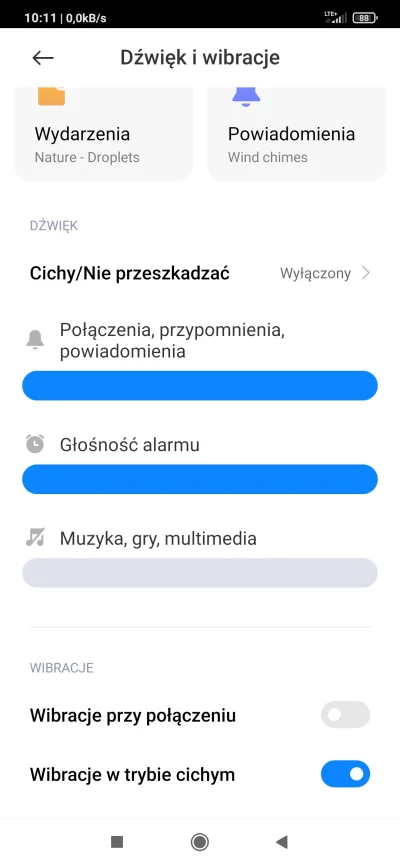 10:11 | 0,0kB/s

LTE+ 88

Dźwięk i wibracje

Wydarzenia
Nature - Droplets

Powiadomienia
Wind chimes

DŹWIĘK

Cichy/Nie przeszkadzać
Wyłączony

Połączenia, przypomnienia, powiadomienia

Głośność alarmu

Muzyka, gry, multimedia

WIBRACJE

Wibracje przy połączeniu

Wibracje w trybie cichym